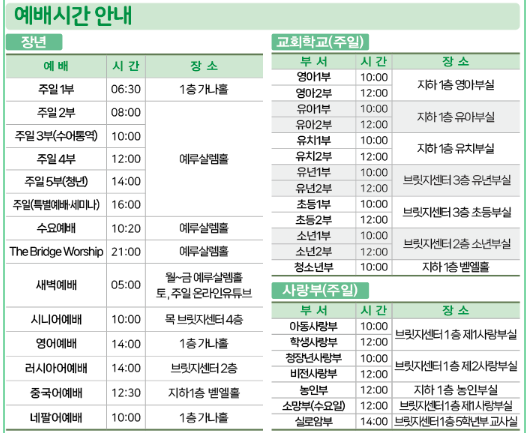 예배시간 안내

장년

| 예 배 | 시 간 | 장 소 |
|---|---|---|
| 주일 1부 | 06:30 | 1층 가나홀 |
| 주일 2부 | 08:00 | 예루살렘홀 |
| 주일 3부(수어통역) | 10:00 | |
| 주일 4부 | 12:00 | |
| 주일 5부(청년) | 14:00 | |
| 주일(특별예배·세미나) | 16:00 | |
| 수요예배 | 10:20 | 예루살렘홀 |
| The Bridge Worship | 21:00 | 예루살렘홀 |
| 새벽예배 | 05:00 | 월~금 예루살렘홀 토, 주일 온라인유튜브 |
| 시니어예배 | 10:00 | 목 브릿지센터 4층 |
| 영어예배 | 14:00 | 1층 가나홀 |
| 러시아어예배 | 14:00 | 브릿지센터 2층 |
| 중국어예배 | 12:30 | 지하1층 벧엘홀 |
| 네팔어예배 | 10:00 | 1층 가나홀 |

교회학교(주일)

| 부 서 | 시 간 | 장 소 |
|---|---|---|
| 영아1부 | 10:00 | 지하 1층 영아부실 |
| 영아2부 | 12:00 | |
| 유아1부 | 10:00 | 지하 1층 유아부실 |
| 유아2부 | 12:00 | |
| 유치1부 | 10:00 | 지하 1층 유치부실 |
| 유치2부 | 12:00 | |
| 유년1부 | 10:00 | 브릿지센터 3층 유년부실 |
| 유년2부 | 12:00 | |
| 초등1부 | 10:00 | 브릿지센터 3층 초등부실 |
| 초등2부 | 12:00 | |
| 소년1부 | 10:00 | 브릿지센터 2층 소년부실 |
| 소년2부 | 12:00 | |
| 청소년부 | 10:00 | 지하 1층 벧엘홀 |

사랑부(주일)

| 부 서 | 시 간 | 장 소 |
|---|---|---|
| 아동사랑부 | 10:00 | 브릿지센터 1층 제1사랑부실 |
| 학생사랑부 | 12:00 | |
| 청장년사랑부 | 10:00 | 브릿지센터 1층 제2사랑부실 |
| 비전사랑부 | 12:00 | |
| 농인부 | 12:00 | 지하 1층 농인부실 |
| 소망부(수요일) | 12:00 | 브릿지센터1층 제1사랑부실 |
| 실로암부 | 14:00 | 브릿지센터1층 5학년부 교사실 |